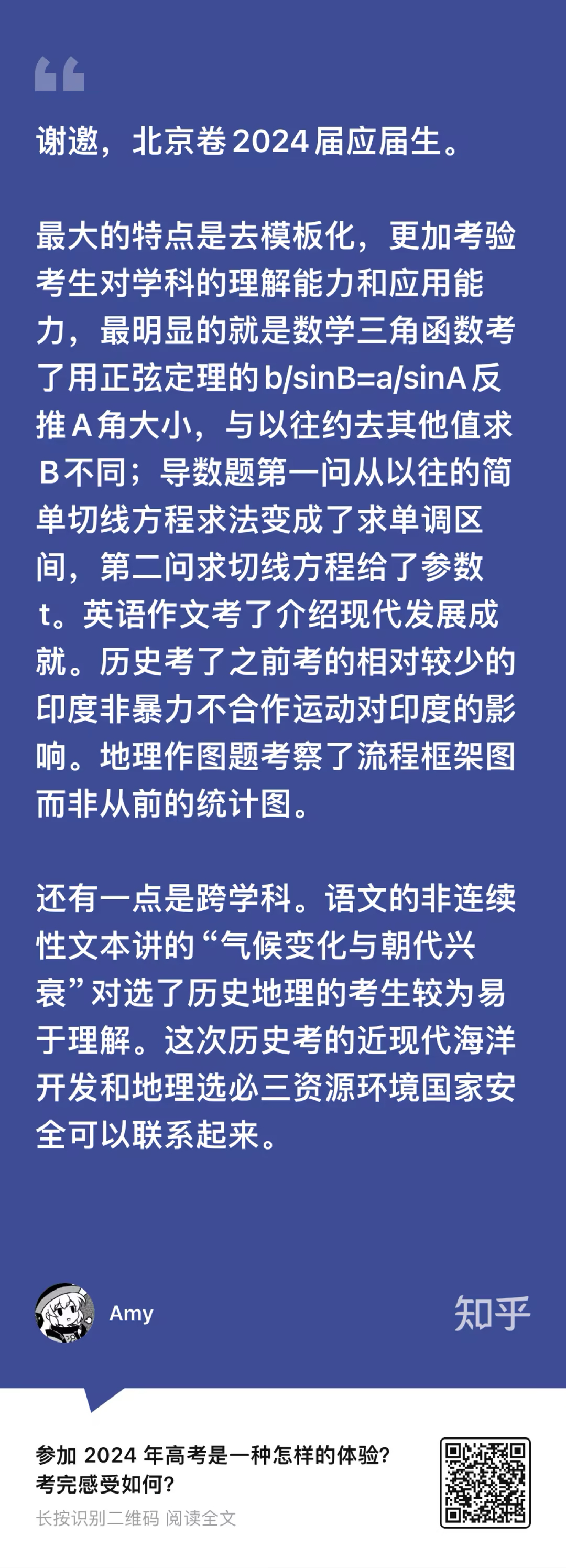 谢邀，北京卷 2024 届应届生。

最大的特点是去模板化，更加考验考生对学科的理解能力和应用能力，最明显的就是数学三角函数考了用正弦定理的 b/sinB=a/sinA 反推 A 角大小，与以往约去其他值求 B 不同；导数题第一问从以往的简单切线方程求法变成了求单调区间，第二问求切线方程给了参数 t。英语作文考了介绍现代发展成就。历史考了之前考的相对较少的印度非暴力不合作运动对印度的影响。地理作图题考察了流程框架图而非从前的统计图。

还有一点是跨学科。语文的非连续性文本讲的“气候变化与朝代兴衰”对选了历史地理的考生较为易于理解。这次历史考的近现代海洋开发和地理选必三资源环境国家安全可以联系起来。

Amy

知乎

参加 2024 年高考是一种怎样的体验？考完感受如何？

长按识别二维码 阅读全文